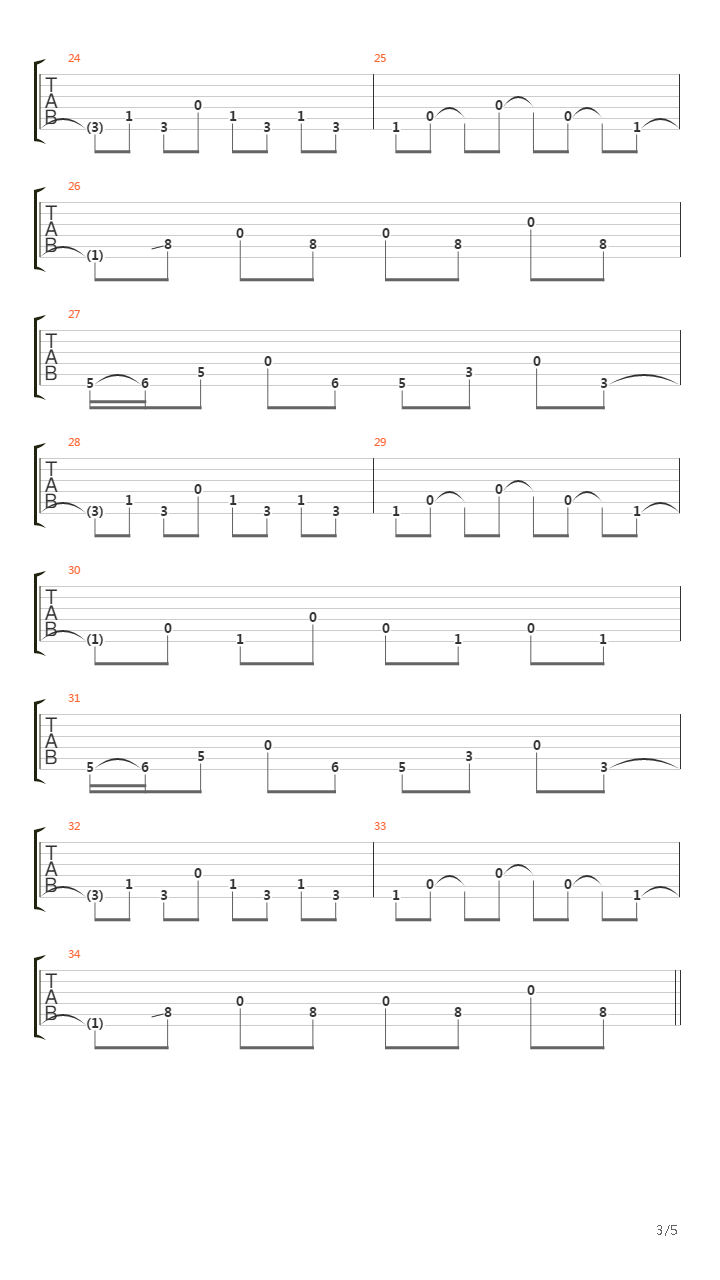 24
T
A
B
(3) 1 3 0 1 3 1 3
25
1 0 0 0 1

26
T
A
B
(1) 8 0 8 0 8 0 8

27
T
A
B
5 6 5 0 6 5 3 0 3

28
T
A
B
(3) 1 3 0 1 3 1 3
29
1 0 0 0 1

30
T
A
B
(1) 0 1 0 0 1 0 1

31
T
A
B
5 6 5 0 6 5 3 0 3

32
T
A
B
(3) 1 3 0 1 3 1 3
33
1 0 0 0 1

34
T
A
B
(1) 8 0 8 0 8 0 8

3/5